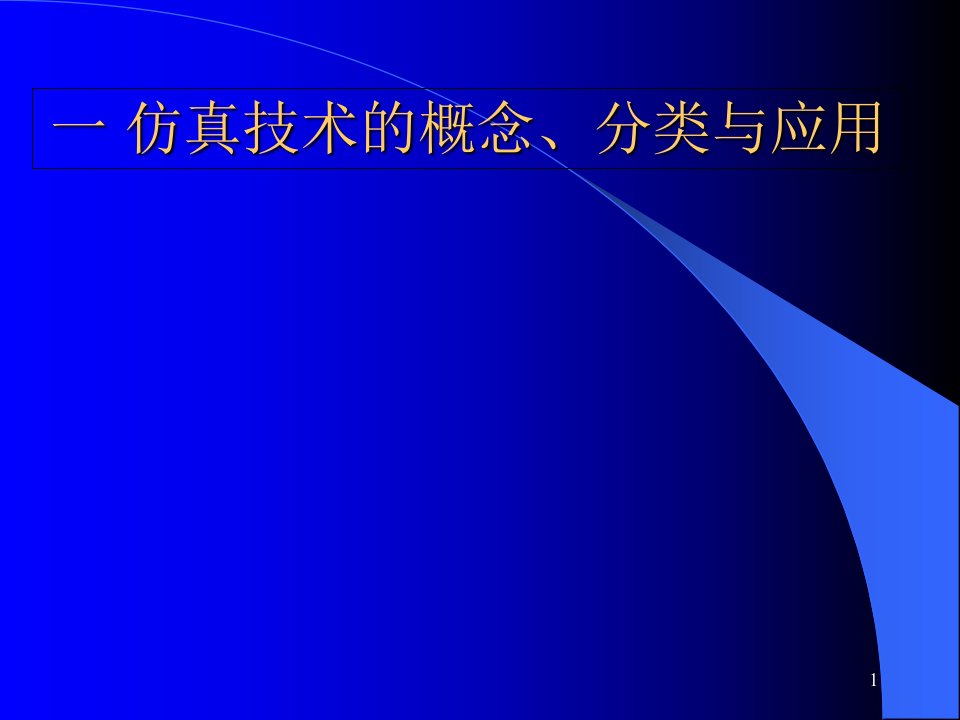 一 仿真技术的概念、分类与应用

1